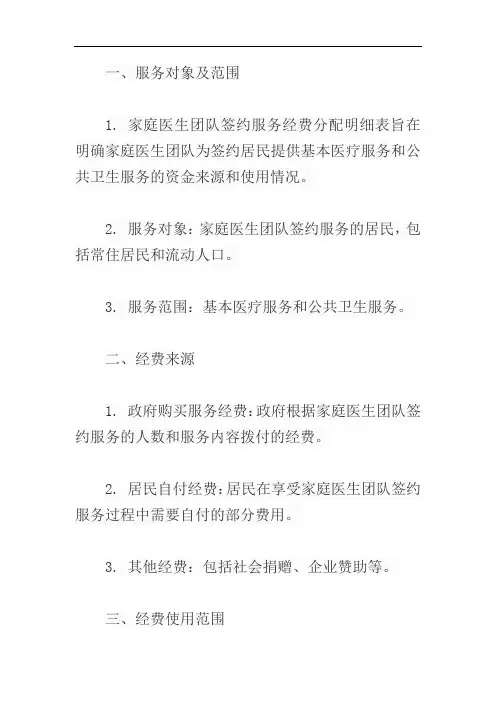 一、服务对象及范围

1. 家庭医生团队签约服务经费分配明细表旨在明确家庭医生团队为签约居民提供基本医疗服务和公共卫生服务的资金来源和使用情况。

2. 服务对象：家庭医生团队签约服务的居民，包括常住居民和流动人口。

3. 服务范围：基本医疗服务和公共卫生服务。

二、经费来源

1. 政府购买服务经费：政府根据家庭医生团队签约服务的人数和服务内容拨付的经费。

2. 居民自付经费：居民在享受家庭医生团队签约服务过程中需要自付的部分费用。

3. 其他经费：包括社会捐赠、企业赞助等。

三、经费使用范围